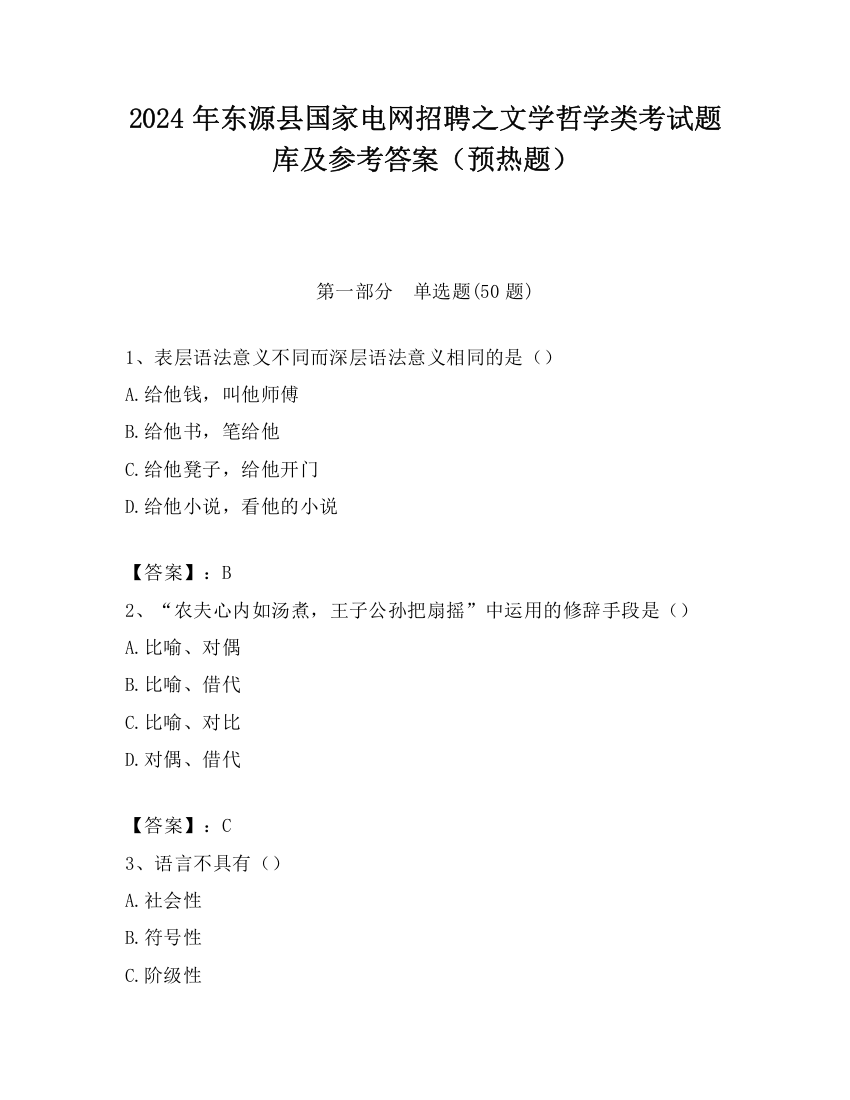 2024 年东源县国家电网招聘之文学哲学类考试题库及参考答案（预热题）

第一部分　单选题(50 题)

1、表层语法意义不同而深层语法意义相同的是（）

A.给他钱，叫他师傅

B.给他书，笔给他

C.给他凳子，给他开门

D.给他小说，看他的小说

【答案】：B

2、“农夫心内如汤煮，王子公孙把扇摇”中运用的修辞手段是（）

A.比喻、对偶

B.比喻、借代

C.比喻、对比

D.对偶、借代

【答案】：C

3、语言不具有（）

A.社会性

B.符号性

C.阶级性